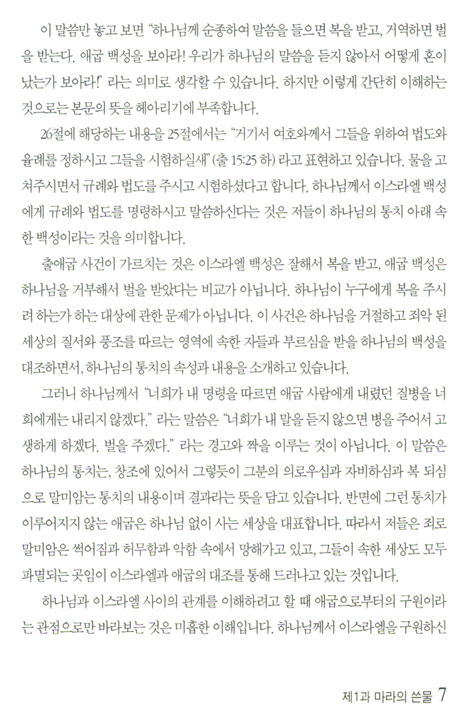 이 말씀만 놓고 보면 "하나님께 순종하여 말씀을 들으면 복을 받고, 거역하면 벌을 받는다. 애굽 백성을 보아라! 우리가 하나님의 말씀을 듣지 않아서 어떻게 혼이 났는가 보아라!" 라는 의미로 생각할 수 있습니다. 하지만 이렇게 간단히 이해하는 것으로는 본문의 뜻을 헤아리기에 부족합니다.

26절에 해당하는 내용을 25절에서는 "거기서 여호와께서 그들을 위하여 법도와 율례를 정하시고 그들을 시험하실새" (출 15:25 하) 라고 표현하고 있습니다. 물을 고쳐주시면서 규례와 법도를 주시고 시험하셨다고 합니다. 하나님께서 이스라엘 백성에게 규례와 법도를 명령하시고 말씀하신다는 것은 저들이 하나님의 통치 아래 속한 백성이라는 것을 의미합니다.

출애굽 사건이 가르치는 것은 이스라엘 백성은 잘해서 복을 받고, 애굽 백성은 하나님을 거부해서 벌을 받았다는 비교가 아닙니다. 하나님이 누구에게 복을 주시려 하는가 하는 대상에 관한 문제가 아닙니다. 이 사건은 하나님을 거절하고 죄악 된 세상의 질서와 풍조를 따르는 영역에 속한 자들과 부르심을 받을 하나님의 백성을 대조하면서, 하나님의 통치의 속성과 내용을 소개하고 있습니다.

그러니 하나님께서 "너희가 내 명령을 따르면 애굽 사람에게 내렸던 질병을 너희에게는 내리지 않겠다." 라는 말씀은 "너희가 내 말을 듣지 않으면 병을 주어서 고생하게 하겠다. 벌을 주겠다." 라는 경고와 짝을 이루는 것이 아닙니다. 이 말씀은 하나님의 통치는, 창조에 있어서 그렇듯이 그분의 의로우심과 자비하심과 복 되심으로 말미암는 통치의 내용이며 결과라는 뜻을 담고 있습니다. 반면에 그런 통치가 이루어지지 않는 애굽은 하나님 없이 사는 세상을 대표합니다. 따라서 저들은 죄로 말미암은 썩어짐과 허무함과 악함 속에서 망해가고 있고, 그들이 속한 세상도 모두 파멸되는 곳임이 이스라엘과 애굽의 대조를 통해 드러나고 있는 것입니다.

하나님과 이스라엘 사이의 관계를 이해하려고 할 때 애굽으로부터의 구원이라는 관점으로만 바라보는 것은 미흡한 이해입니다. 하나님께서 이스라엘을 구원하신

제1과 마라의 쓴물 7